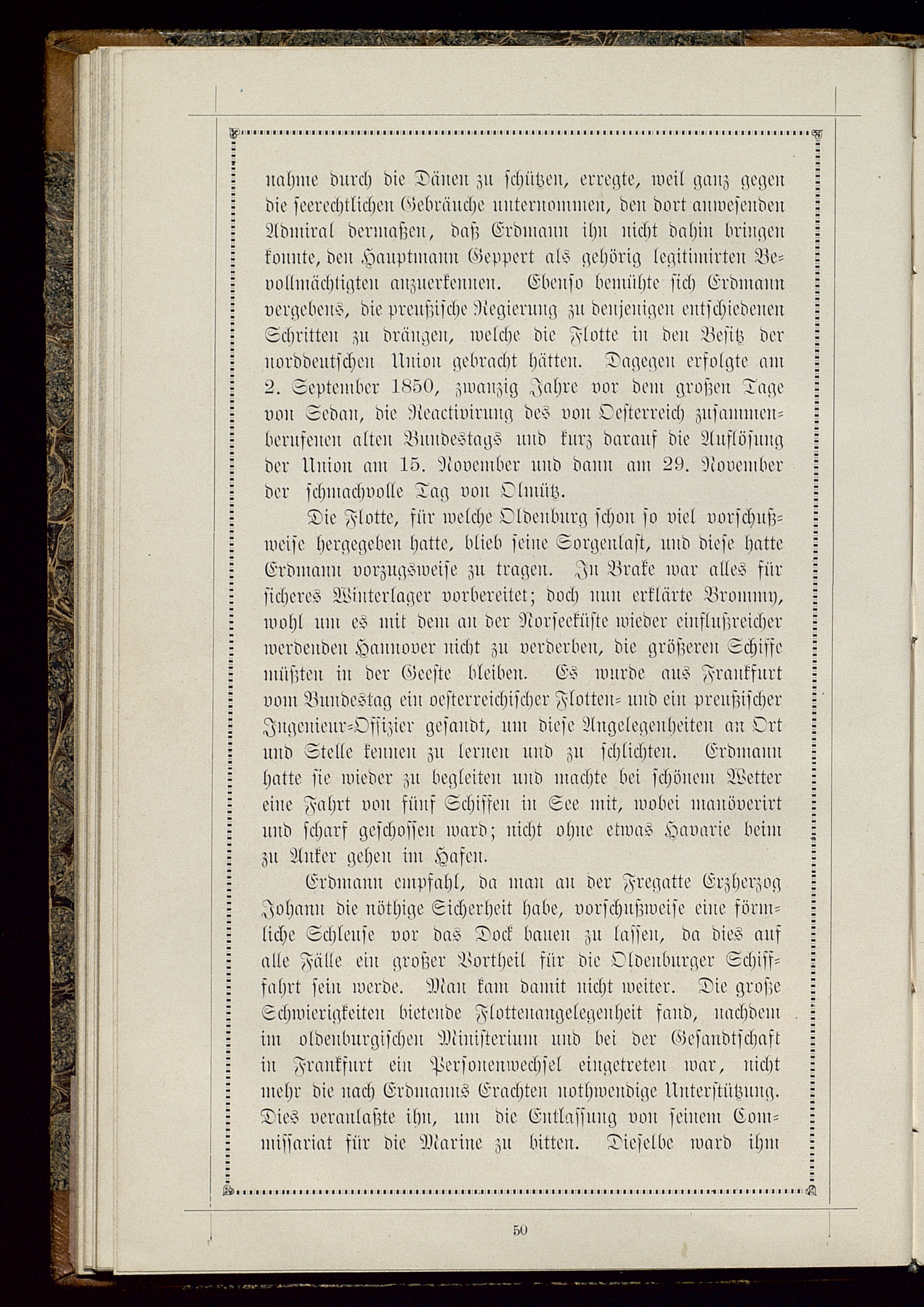 nahme durch die Dänen zu schützen, erregte, weil ganz gegen die seerechtlichen Gebräuche unternommen, den dort anwesenden Admiral dermaßen, daß Erdmann ihn nicht dahin bringen konnte, den Hauptmann Geppert als gehörig legitimirten Bevollmächtigten anzuerkennen. Ebenso bemühte sich Erdmann vergebens, die preußische Regierung zu denjenigen entschiedenen Schritten zu drängen, welche die Flotte in den Besitz der norddeutschen Union gebracht hätten. Dagegen erfolgte am 2. September 1850, zwanzig Jahre vor dem großen Tage von Sedan, die Reactivirung des von Oesterreich zusammenberufenen alten Bundestags und kurz darauf die Auflösung der Union am 15. November und dann am 29. November der schmachvolle Tag von Olmütz.

Die Flotte, für welche Oldenburg schon so viel vorschußweise hergegeben hatte, blieb seine Sorgenlast, und diese hatte Erdmann vorzugsweise zu tragen. In Brake war alles für sicheres Winterlager vorbereitet; doch nun erklärte Brommy, wohl um es mit dem an der Norseeküste wieder einflußreicher werdenden Hannover nicht zu verderben, die größeren Schiffe müßten in der Geeste bleiben. Es wurde aus Frankfurt vom Bundestag ein oesterreichischer Flotten- und ein preußischer Ingenieur-Offizier gesandt, um diese Angelegenheiten an Ort und Stelle kennen zu lernen und zu schlichten. Erdmann hatte sie wieder zu begleiten und machte bei schönem Wetter eine Fahrt von fünf Schiffen in See mit, wobei manöverirt und scharf geschossen ward; nicht ohne etwas Havarie beim zu Anker gehen im Hafen.

Erdmann empfahl, da man an der Fregatte Erzherzog Johann die nöthige Sicherheit habe, vorschußweise eine förmliche Schleuse vor das Dock bauen zu lassen, da dies auf alle Fälle ein großer Vortheil für die Oldenburger Schifffahrt sein werde. Man kam damit nicht weiter. Die große Schwierigkeiten bietende Flottenangelegenheit fand, nachdem im oldenburgischen Ministerium und bei der Gesandtschaft in Frankfurt ein Personenwechsel eingetreten war, nicht mehr die nach Erdmanns Erachten nothwendige Unterstützung. Dies veranlaßte ihn, um die Entlassung von seinem Commissariat für die Marine zu bitten. Dieselbe ward ihm

50